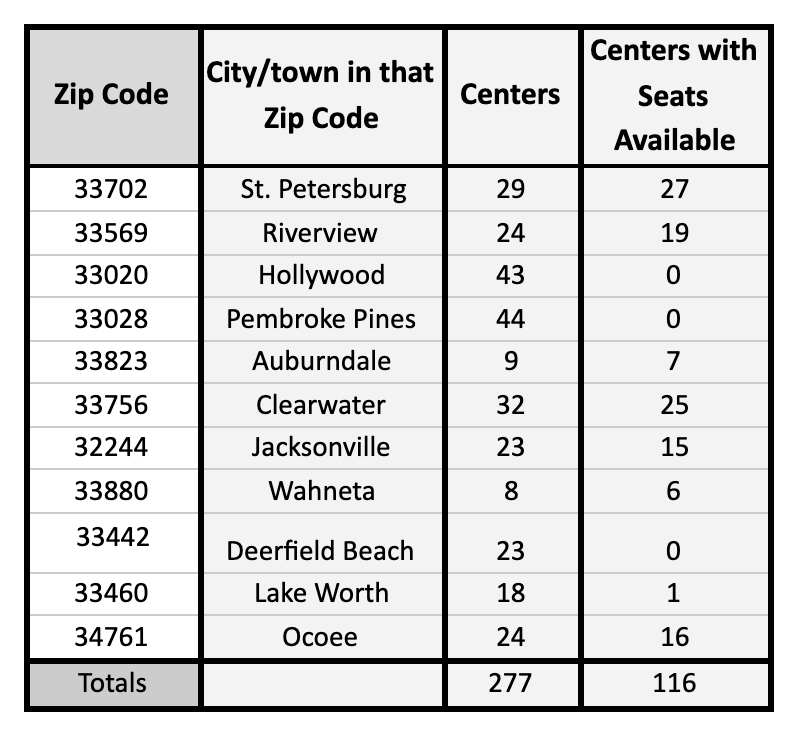 | Zip Code | City/town in that Zip Code | Centers | Centers with Seats Available |
|---|---|---|---|
| 33702 | St. Petersburg | 29 | 27 |
| 33569 | Riverview | 24 | 19 |
| 33020 | Hollywood | 43 | 0 |
| 33028 | Pembroke Pines | 44 | 0 |
| 33823 | Auburndale | 9 | 7 |
| 33756 | Clearwater | 32 | 25 |
| 32244 | Jacksonville | 23 | 15 |
| 33880 | Wahneta | 8 | 6 |
| 33442 | Deerfield Beach | 23 | 0 |
| 33460 | Lake Worth | 18 | 1 |
| 34761 | Ocoee | 24 | 16 |
| Totals | | 277 | 116 |